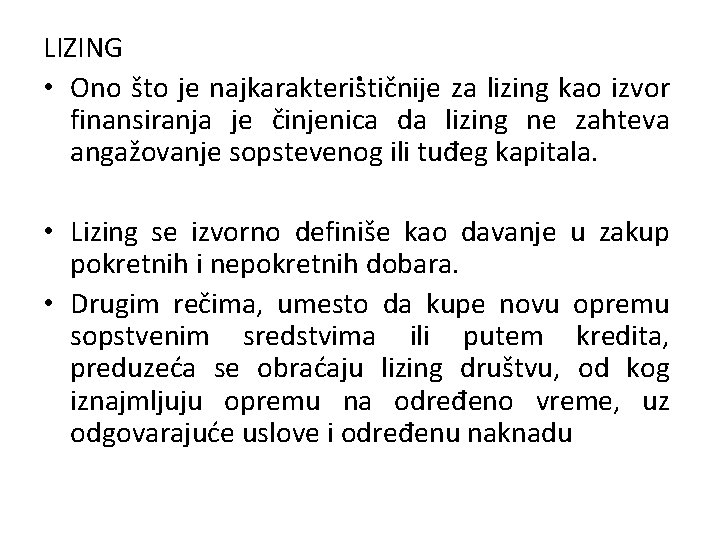 LIZING

• Ono što je najkarakterističnije za lizing kao izvor finansiranja je činjenica da lizing ne zahteva angažovanje sopstevenog ili tuđeg kapitala.

• Lizing se izvorno definiše kao davanje u zakup pokretnih i nepokretnih dobara.
• Drugim rečima, umesto da kupe novu opremu sopstvenim sredstvima ili putem kredita, preduzeća se obraćaju lizing društvu, od kog iznajmljuju opremu na određeno vreme, uz odgovarajuće uslove i određenu naknadu